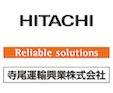 HITACHI

Reliable solutions

寺尾運輸興業株式会社